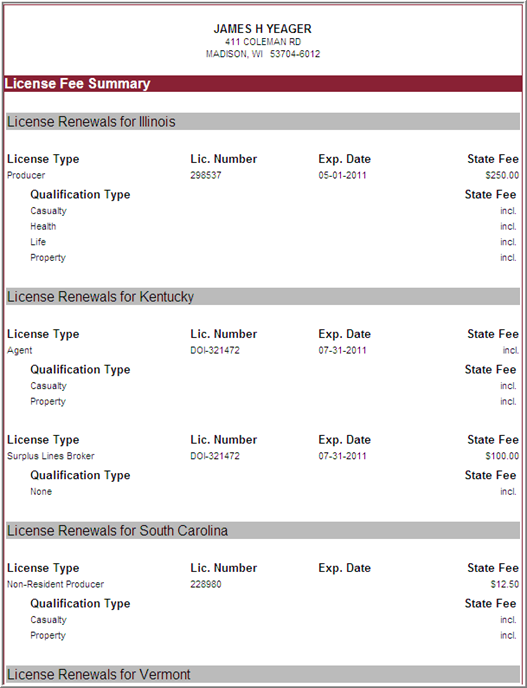 JAMES H YEAGER
411 COLEMAN RD
MADISON, WI 53704-6012

License Fee Summary

License Renewals for Illinois

| License Type | Lic. Number | Exp. Date | State Fee |
|---|---|---|---|
| Producer | 298537 | 05-01-2011 | $250.00 |

| Qualification Type | State Fee |
|---|---|
| Casualty | incl. |
| Health | incl. |
| Life | incl. |
| Property | incl. |

License Renewals for Kentucky

| License Type | Lic. Number | Exp. Date | State Fee |
|---|---|---|---|
| Agent | DOI-321472 | 07-31-2011 | incl. |

| Qualification Type | State Fee |
|---|---|
| Casualty | incl. |
| Property | incl. |

| License Type | Lic. Number | Exp. Date | State Fee |
|---|---|---|---|
| Surplus Lines Broker | DOI-321472 | 07-31-2011 | $100.00 |

| Qualification Type | State Fee |
|---|---|
| None | incl. |

License Renewals for South Carolina

| License Type | Lic. Number | Exp. Date | State Fee |
|---|---|---|---|
| Non-Resident Producer | 228980 | | $12.50 |

| Qualification Type | State Fee |
|---|---|
| Casualty | incl. |
| Property | incl. |

License Renewals for Vermont